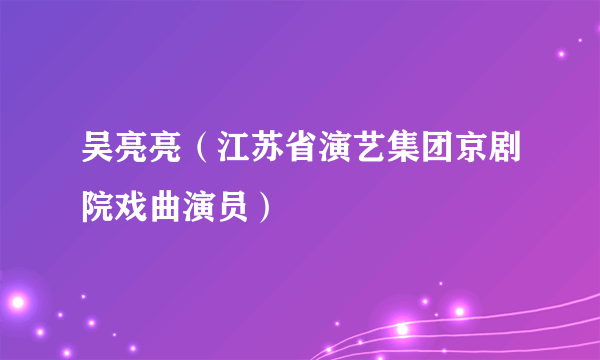 吴亮亮（江苏省演艺集团京剧院戏曲演员）